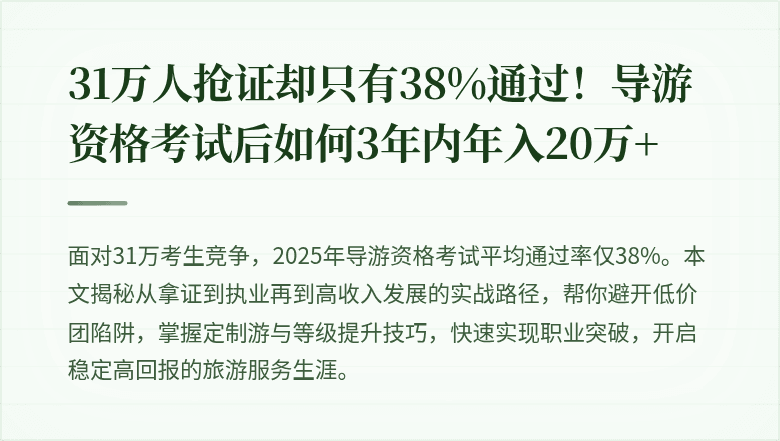 31万人抢证却只有38%通过！导游资格考试后如何3年内年入20万+

面对31万考生竞争，2025年导游资格考试平均通过率仅38%。本文揭秘从拿证到执业再到高收入发展的实战路径，帮你避开低价团陷阱，掌握定制游与等级提升技巧，快速实现职业突破，开启稳定高回报的旅游服务生涯。